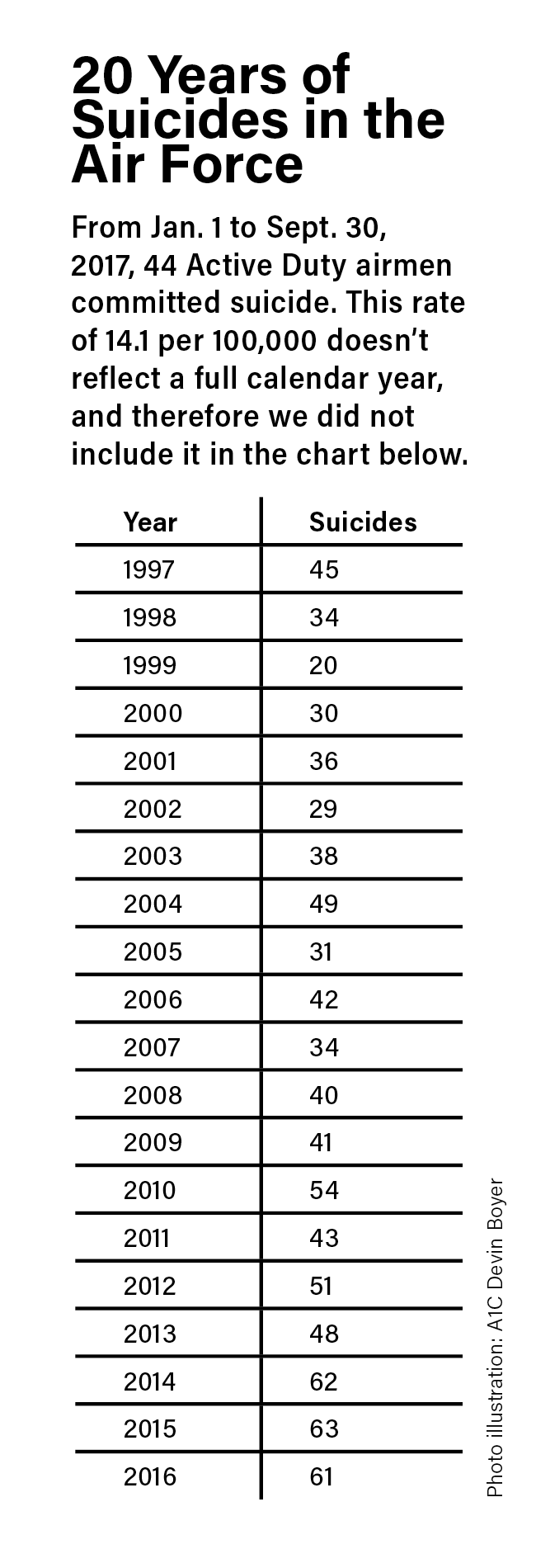 20 Years of Suicides in the Air Force

From Jan. 1 to Sept. 30, 2017, 44 Active Duty airmen committed suicide. This rate of 14.1 per 100,000 doesn't reflect a full calendar year, and therefore we did not include it in the chart below.

| Year | Suicides |
|---|---|
| 1997 | 45 |
| 1998 | 34 |
| 1999 | 20 |
| 2000 | 30 |
| 2001 | 36 |
| 2002 | 29 |
| 2003 | 38 |
| 2004 | 49 |
| 2005 | 31 |
| 2006 | 42 |
| 2007 | 34 |
| 2008 | 40 |
| 2009 | 41 |
| 2010 | 54 |
| 2011 | 43 |
| 2012 | 51 |
| 2013 | 48 |
| 2014 | 62 |
| 2015 | 63 |
| 2016 | 61 |

Photo illustration: A1C Devin Boyer